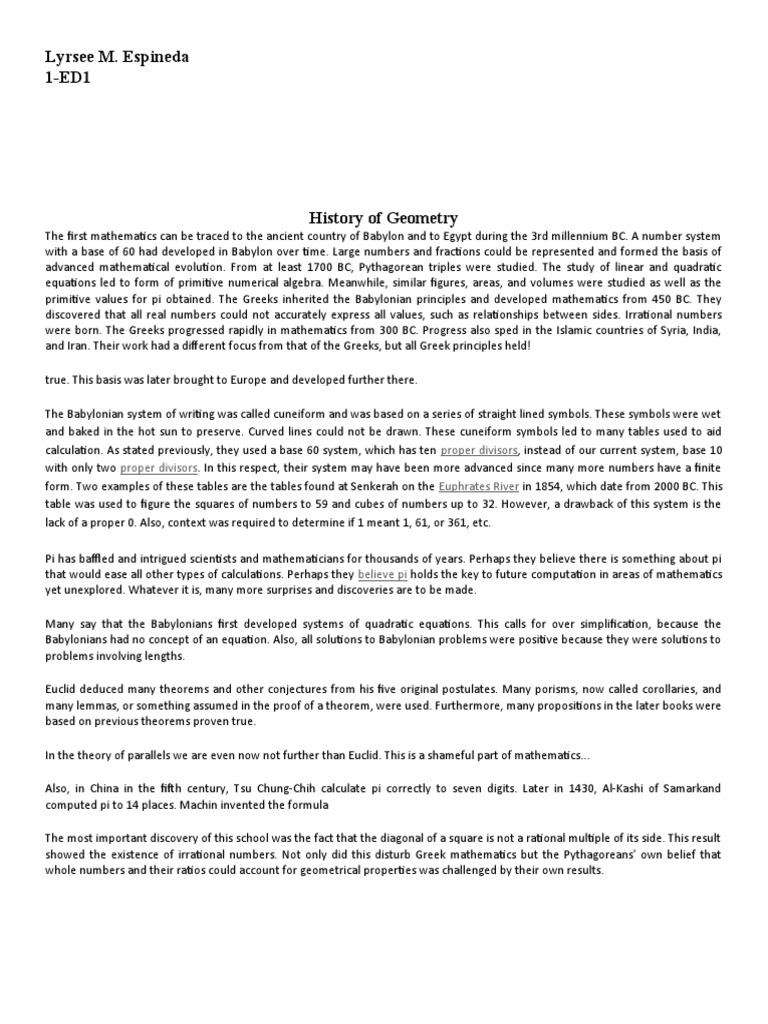 Lyrsee M. Espineda
1-ED1

History of Geometry

The first mathematics can be traced to the ancient country of Babylon and to Egypt during the 3rd millennium BC. A number system with a base of 60 had developed in Babylon over time. Large numbers and fractions could be represented and formed the basis of advanced mathematical evolution. From at least 1700 BC, Pythagorean triples were studied. The study of linear and quadratic equations led to form of primitive numerical algebra. Meanwhile, similar figures, areas, and volumes were studied as well as the primitive values for pi obtained. The Greeks inherited the Babylonian principles and developed mathematics from 450 BC. They discovered that all real numbers could not accurately express all values, such as relationships between sides. Irrational numbers were born. The Greeks progressed rapidly in mathematics from 300 BC. Progress also sped in the Islamic countries of Syria, India, and Iran. Their work had a different focus from that of the Greeks, but all Greek principles held!

true. This basis was later brought to Europe and developed further there.

The Babylonian system of writing was called cuneiform and was based on a series of straight lined symbols. These symbols were wet and baked in the hot sun to preserve. Curved lines could not be drawn. These cuneiform symbols led to many tables used to aid calculation. As stated previously, they used a base 60 system, which has ten proper divisors, instead of our current system, base 10 with only two proper divisors. In this respect, their system may have been more advanced since many more numbers have a finite form. Two examples of these tables are the tables found at Senkerah on the Euphrates River in 1854, which date from 2000 BC. This table was used to figure the squares of numbers to 59 and cubes of numbers up to 32. However, a drawback of this system is the lack of a proper 0. Also, context was required to determine if 1 meant 1, 61, or 361, etc.

Pi has baffled and intrigued scientists and mathematicians for thousands of years. Perhaps they believe there is something about pi that would ease all other types of calculations. Perhaps they believe pi holds the key to future computation in areas of mathematics yet unexplored. Whatever it is, many more surprises and discoveries are to be made.

Many say that the Babylonians first developed systems of quadratic equations. This calls for over simplification, because the Babylonians had no concept of an equation. Also, all solutions to Babylonian problems were positive because they were solutions to problems involving lengths.

Euclid deduced many theorems and other conjectures from his five original postulates. Many porisms, now called corollaries, and many lemmas, or something assumed in the proof of a theorem, were used. Furthermore, many propositions in the later books were based on previous theorems proven true.

In the theory of parallels we are even now not further than Euclid. This is a shameful part of mathematics...

Also, in China in the fifth century, Tsu Chung-Chih calculate pi correctly to seven digits. Later in 1430, Al-Kashi of Samarkand computed pi to 14 places. Machin invented the formula

The most important discovery of this school was the fact that the diagonal of a square is not a rational multiple of its side. This result showed the existence of irrational numbers. Not only did this disturb Greek mathematics but the Pythagoreans' own belief that whole numbers and their ratios could account for geometrical properties was challenged by their own results.